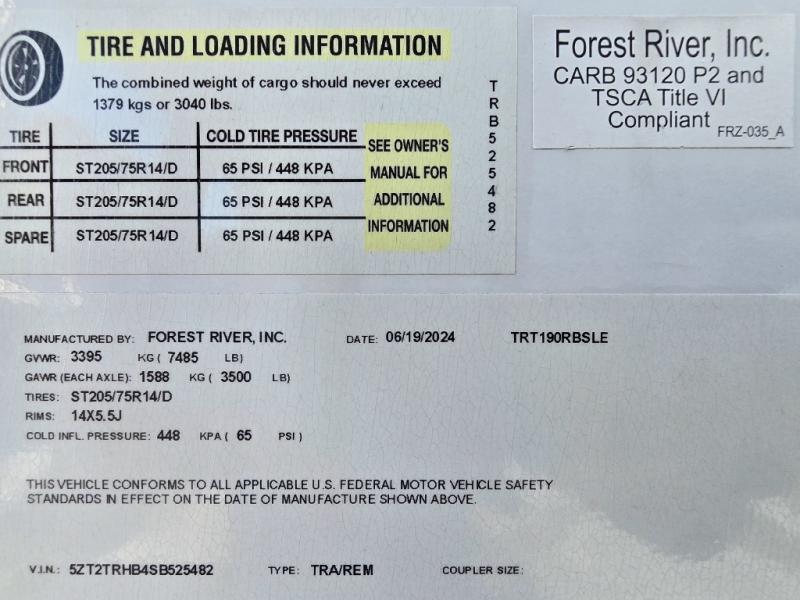 TIRE AND LOADING INFORMATION

The combined weight of cargo should never exceed 1379 kgs or 3040 lbs.

| TIRE | SIZE | COLD TIRE PRESSURE |
|---|---|---|
| FRONT | ST205/75R14/D | 65 PSI / 448 KPA |
| REAR | ST205/75R14/D | 65 PSI / 448 KPA |
| SPARE | ST205/75R14/D | 65 PSI / 448 KPA |

SEE OWNER'S MANUAL FOR ADDITIONAL INFORMATION

T
R
B
5
2
5
4
8
2

Forest River, Inc.
CARB 93120 P2 and
TSCA Title VI
Compliant
FRZ-035_A

MANUFACTURED BY: FOREST RIVER, INC. DATE: 06/19/2024 TRT190RBSLE
GVWR: 3395 KG ( 7485 LB)
GAWR (EACH AXLE): 1588 KG ( 3500 LB)
TIRES: ST205/75R14/D
RIMS: 14X5.5J
COLD INFL. PRESSURE: 448 KPA ( 65 PSI )

THIS VEHICLE CONFORMS TO ALL APPLICABLE U.S. FEDERAL MOTOR VEHICLE SAFETY STANDARDS IN EFFECT ON THE DATE OF MANUFACTURE SHOWN ABOVE.

V.I.N.: 5ZT2TRHB4SB525482 TYPE: TRA/REM COUPLER SIZE: